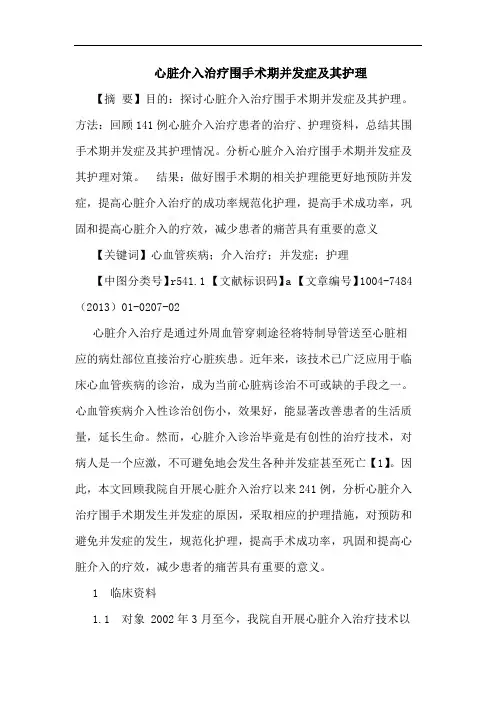 心脏介入治疗围手术期并发症及其护理

【摘 要】目的：探讨心脏介入治疗围手术期并发症及其护理。方法：回顾141例心脏介入治疗患者的治疗、护理资料，总结其围手术期并发症及其护理情况。分析心脏介入治疗围手术期并发症及其护理对策。 结果：做好围手术期的相关护理能更好地预防并发症，提高心脏介入治疗的成功率规范化护理，提高手术成功率，巩固和提高心脏介入的疗效，减少患者的痛苦具有重要的意义

【关键词】心血管疾病；介入治疗；并发症；护理

【中图分类号】r541.1【文献标识码】a【文章编号】1004-7484（2013）01-0207-02

心脏介入治疗是通过外周血管穿刺途径将特制导管送至心脏相应的病灶部位直接治疗心脏疾患。近年来，该技术已广泛应用于临床心血管疾病的诊治，成为当前心脏病诊治不可或缺的手段之一。心血管疾病介入性诊治创伤小，效果好，能显著改善患者的生活质量，延长生命。然而，心脏介入诊治毕竟是有创性的治疗技术，对病人是一个应激，不可避免地会发生各种并发症甚至死亡【1】。因此，本文回顾我院自开展心脏介入治疗以来241例，分析心脏介入治疗围手术期发生并发症的原因，采取相应的护理措施，对预防和避免并发症的发生，规范化护理，提高手术成功率，巩固和提高心脏介入的疗效，减少患者的痛苦具有重要的意义。

1 临床资料

1.1 对象 2002年3月至今，我院自开展心脏介入治疗技术以